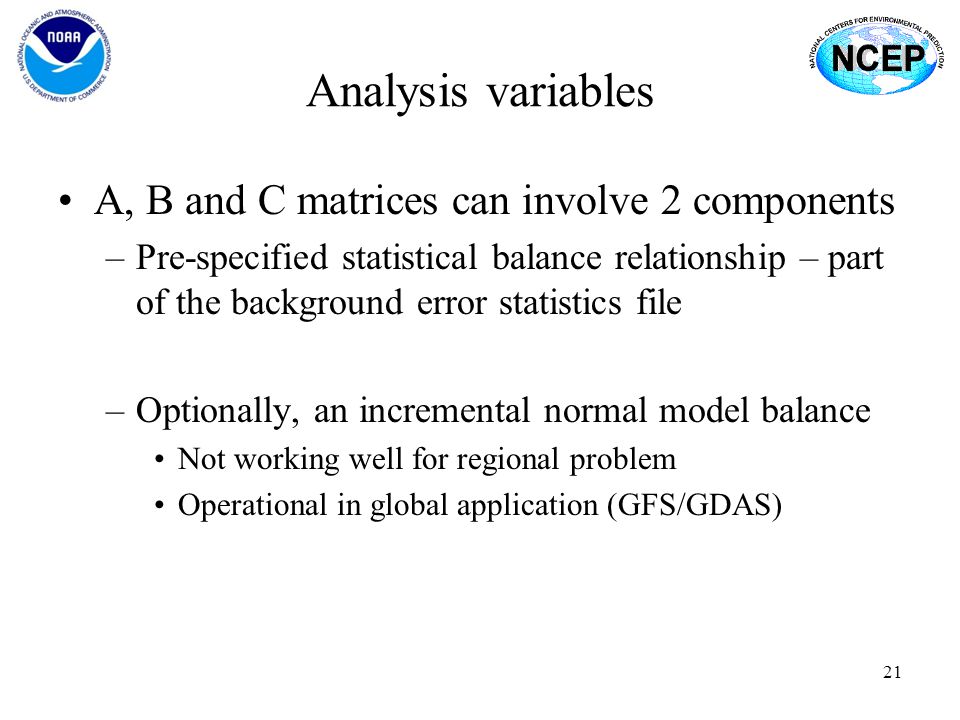 NATIONAL OCEANIC AND ATMOSPHERIC ADMINISTRATION
NOAA
U.S. DEPARTMENT OF COMMERCE

NATIONAL CENTERS FOR ENVIRONMENTAL PREDICTION
NCEP

Analysis variables

• A, B and C matrices can involve 2 components
– Pre-specified statistical balance relationship – part of the background error statistics file

– Optionally, an incremental normal model balance
• Not working well for regional problem
• Operational in global application (GFS/GDAS)

21